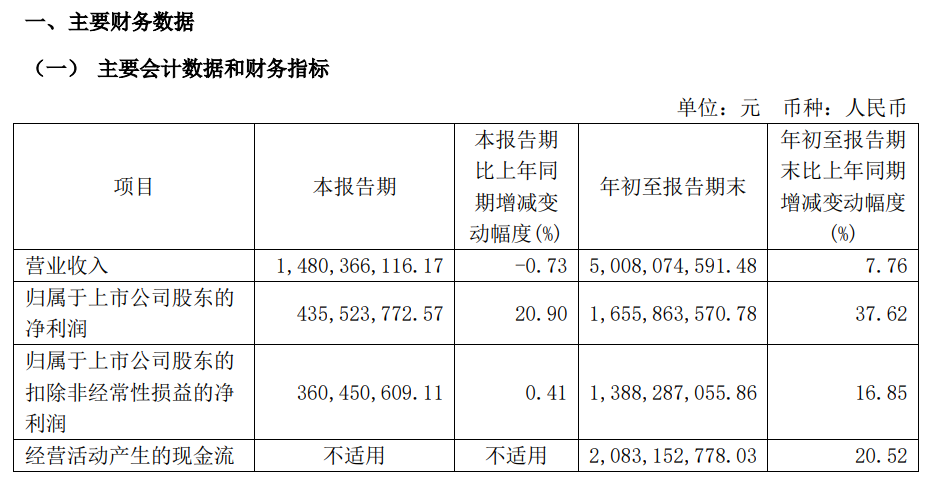 一、主要财务数据

（一） 主要会计数据和财务指标

单位：元 币种：人民币

| 项目 | 本报告期 | 本报告期比上年同期增减变动幅度(%) | 年初至报告期末 | 年初至报告期末比上年同期增减变动幅度(%) |
|---|---|---|---|---|
| 营业收入 | 1,480,366,116.17 | -0.73 | 5,008,074,591.48 | 7.76 |
| 归属于上市公司股东的净利润 | 435,523,772.57 | 20.90 | 1,655,863,570.78 | 37.62 |
| 归属于上市公司股东的扣除非经常性损益的净利润 | 360,450,609.11 | 0.41 | 1,388,287,055.86 | 16.85 |
| 经营活动产生的现金流 | 不适用 | 不适用 | 2,083,152,778.03 | 20.52 |